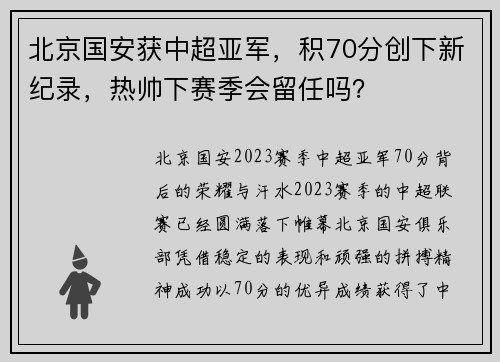 北京国安获中超亚军，积70分创下新纪录，热帅下赛季会留任吗?

北京国安2023赛季中超亚军70分背后的荣耀与汗水2023赛季的中超联赛已经圆满落下帷幕北京国安俱乐部凭借稳定的表现和顽强的拼搏精神成功以70分的优异成绩获得了中